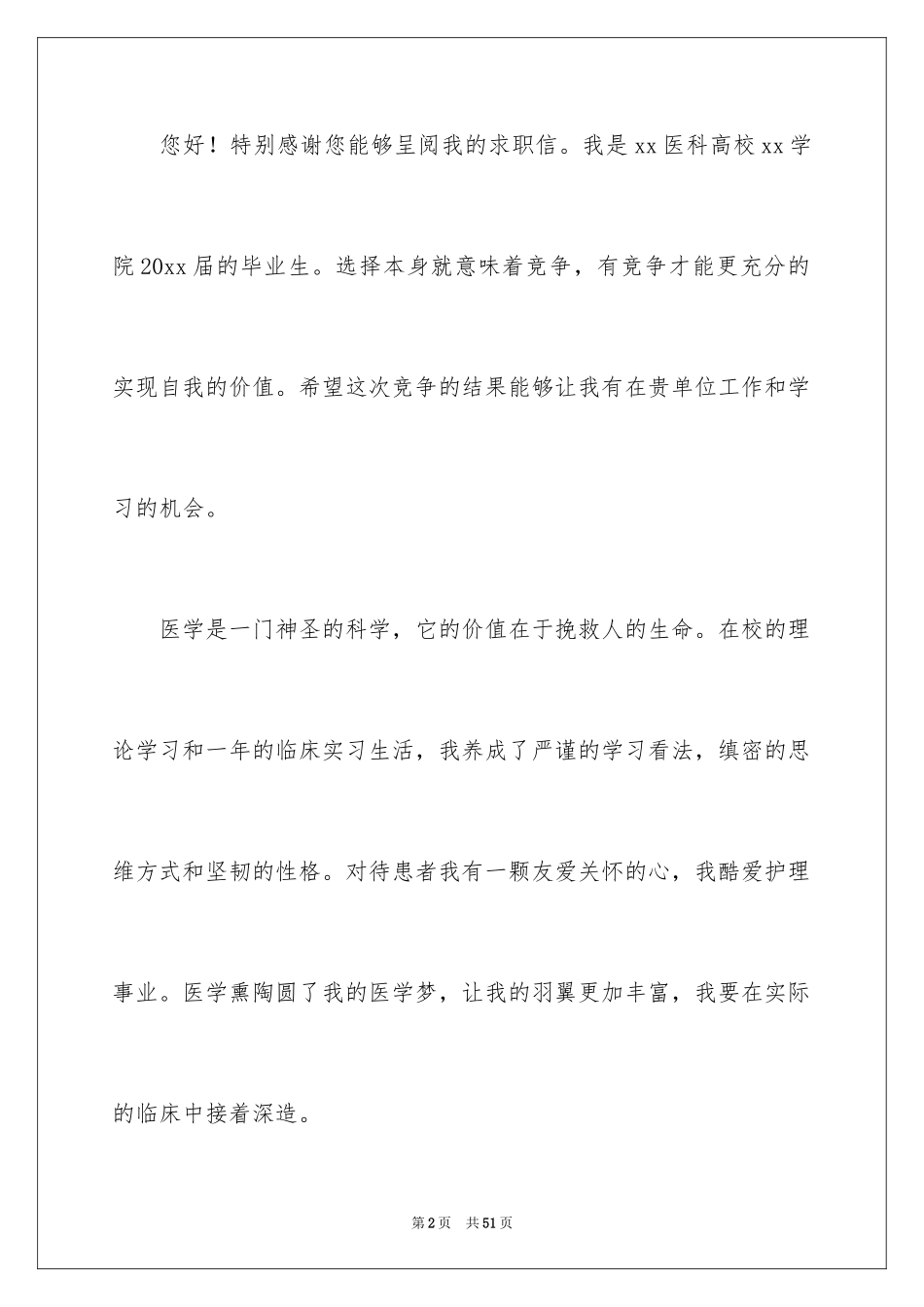 您好！特别感谢您能够呈阅我的求职信。我是xx医科高校xx学院20xx届的毕业生。选择本身就意味着竞争，有竞争才能更充分的实现自我的价值。希望这次竞争的结果能够让我有在贵单位工作和学习的机会。

医学是一门神圣的科学，它的价值在于挽救人的生命。在校的理论学习和一年的临床实习生活，我养成了严谨的学习看法，缜密的思维方式和坚韧的性格。对待患者我有一颗友爱关怀的心，我酷爱护理事业。医学熏陶圆了我的医学梦，让我的羽翼更加丰富，我要在实际的临床中接着深造。

第2页 共51页